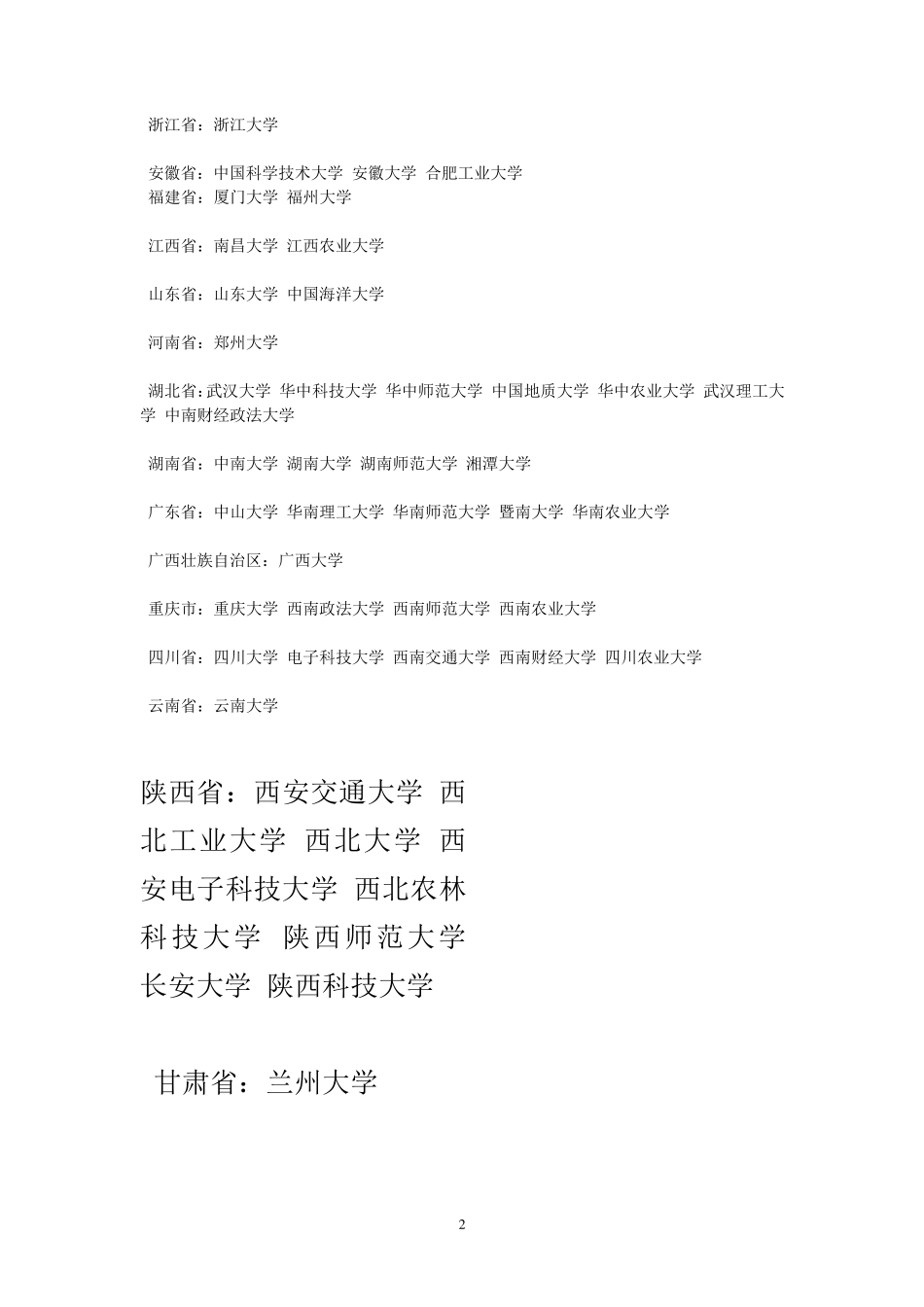 浙江省：浙江大学

安徽省：中国科学技术大学 安徽大学 合肥工业大学
福建省：厦门大学 福州大学

江西省：南昌大学 江西农业大学

山东省：山东大学 中国海洋大学

河南省：郑州大学

湖北省：武汉大学 华中科技大学 华中师范大学 中国地质大学 华中农业大学 武汉理工大学 中南财经政法大学

湖南省：中南大学 湖南大学 湖南师范大学 湘潭大学

广东省：中山大学 华南理工大学 华南师范大学 暨南大学 华南农业大学

广西壮族自治区：广西大学

重庆市：重庆大学 西南政法大学 西南师范大学 西南农业大学

四川省：四川大学 电子科技大学 西南交通大学 西南财经大学 四川农业大学

云南省：云南大学

陕西省：西安交通大学 西北工业大学 西北大学 西安电子科技大学 西北农林科技大学 陕西师范大学 长安大学 陕西科技大学

甘肃省：兰州大学

2